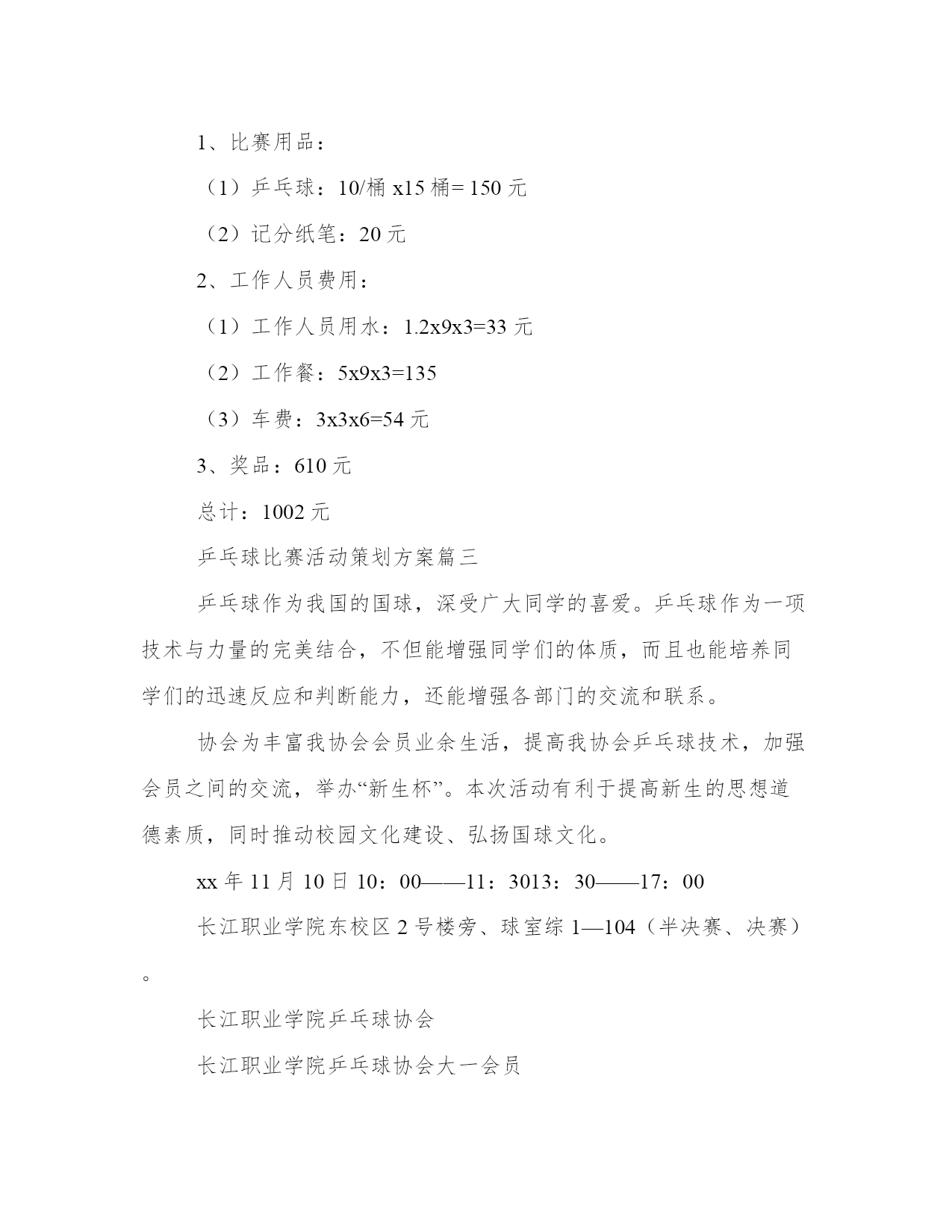 1、比赛用品：

（1）乒乓球：10/桶 x15 桶= 150 元

（2）记分纸笔：20 元

2、工作人员费用：

（1）工作人员用水：1.2x9x3=33 元

（2）工作餐：5x9x3=135

（3）车费：3x3x6=54 元

3、奖品：610 元

总计：1002 元

乒乓球比赛活动策划方案篇三

乒乓球作为我国的国球，深受广大同学的喜爱。乒乓球作为一项技术与力量的完美结合，不但能增强同学们的体质，而且也能培养同学们的迅速反应和判断能力，还能增强各部门的交流和联系。

协会为丰富我协会会员业余生活，提高我协会乒乓球技术，加强会员之间的交流，举办“新生杯”。本次活动有利于提高新生的思想道德素质，同时推动校园文化建设、弘扬国球文化。

xx 年 11 月 10 日 10：00——11：3013：30——17：00

长江职业学院东校区 2 号楼旁、球室综 1—104（半决赛、决赛）。

长江职业学院乒乓球协会

长江职业学院乒乓球协会大一会员